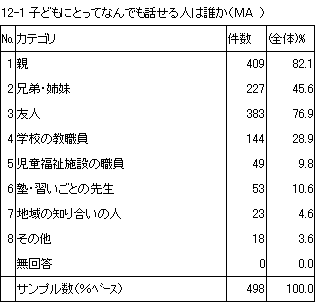 12-1 子どもにとってなんでも話せる人は誰か（MA ）

| No. | カテゴリ | 件数 | (全体)% |
|---|---|---|---|
| 1 | 親 | 409 | 82.1 |
| 2 | 兄弟・姉妹 | 227 | 45.6 |
| 3 | 友人 | 383 | 76.9 |
| 4 | 学校の教職員 | 144 | 28.9 |
| 5 | 児童福祉施設の職員 | 49 | 9.8 |
| 6 | 塾・習いごとの先生 | 53 | 10.6 |
| 7 | 地域の知り合いの人 | 23 | 4.6 |
| 8 | その他 | 18 | 3.6 |
|  | 無回答 | 0 | 0.0 |
|  | サンプル数（%ベース） | 498 | 100.0 |